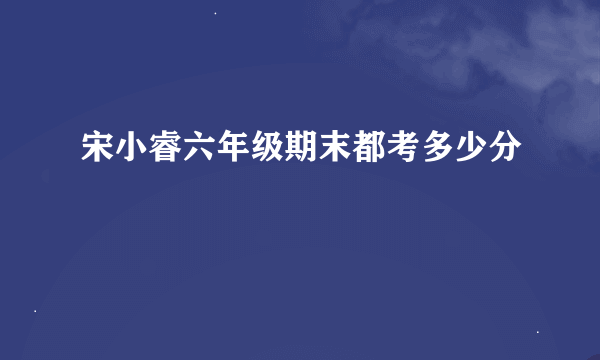 宋小睿六年级期末都考多少分